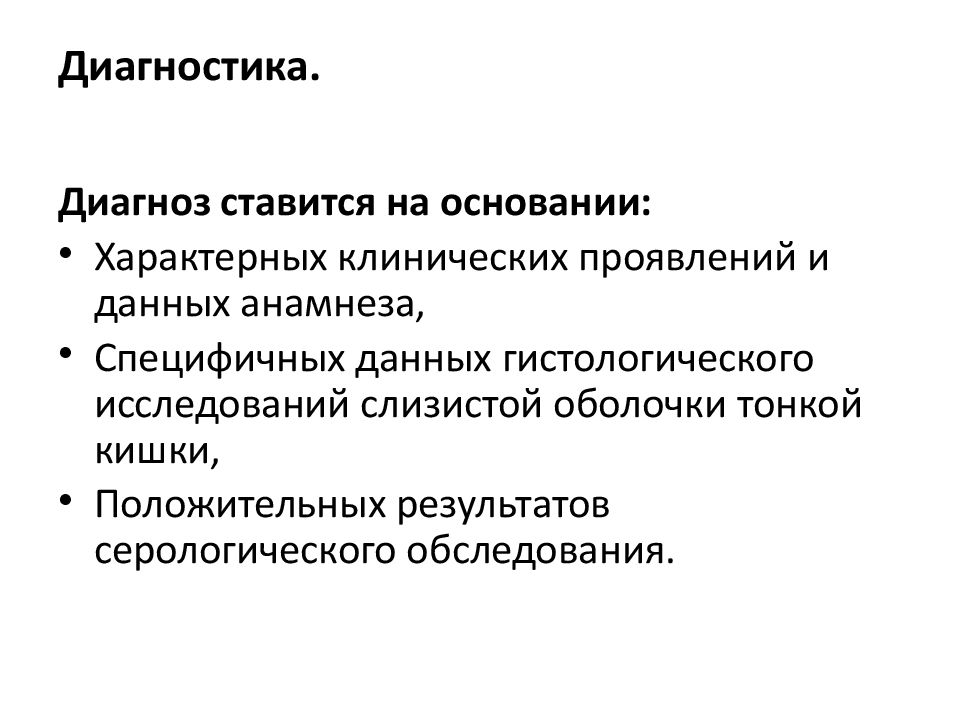 Диагностика.

Диагноз ставится на основании:

• Характерных клинических проявлений и данных анамнеза,
• Специфичных данных гистологического исследований слизистой оболочки тонкой кишки,
• Положительных результатов серологического обследования.